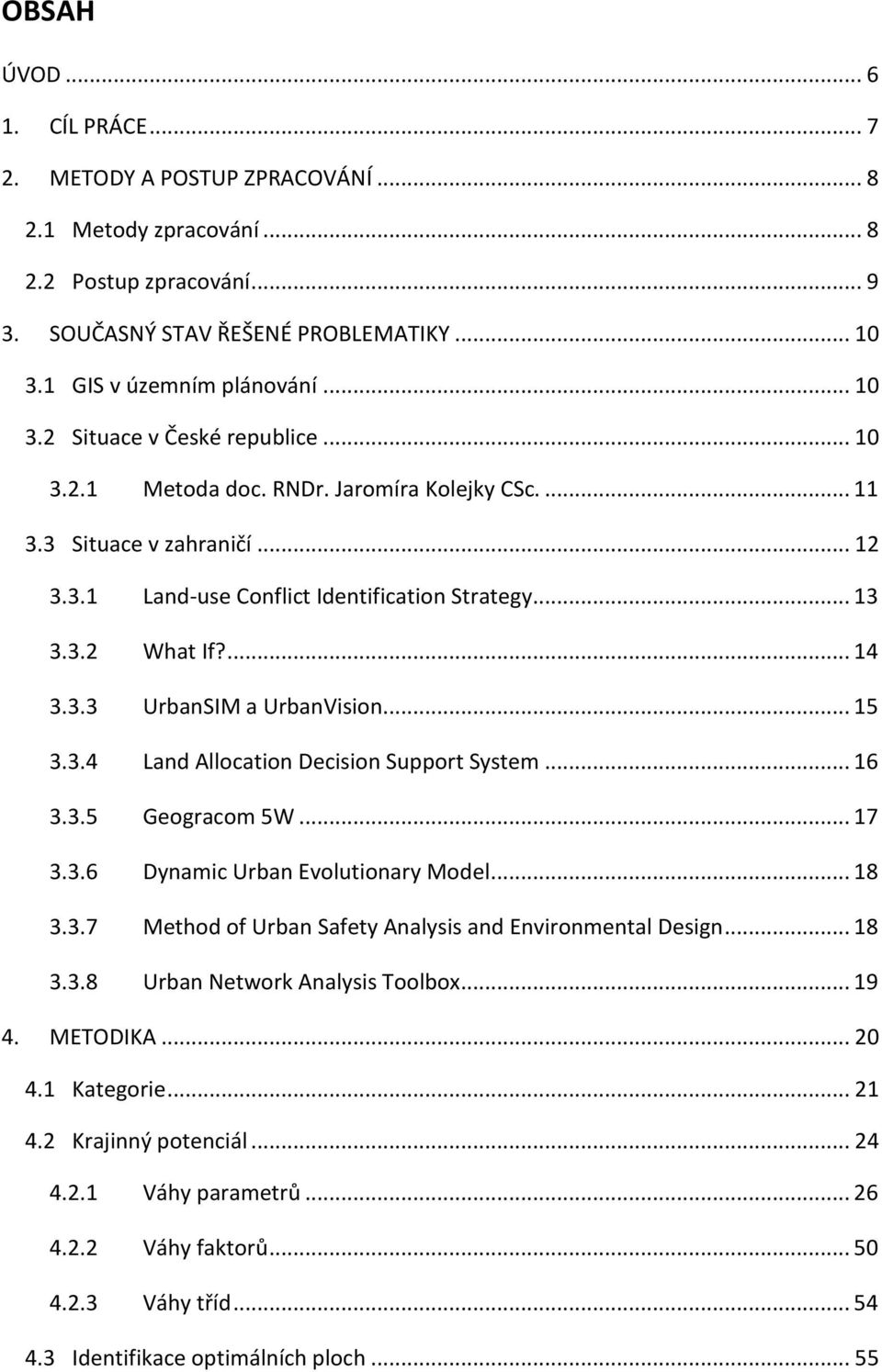 OBSAH

ÚVOD ... 6

1. CÍL PRÁCE ... 7

2. METODY A POSTUP ZPRACOVÁNÍ ... 8

2.1 Metody zpracování ... 8

2.2 Postup zpracování ... 9

3. SOUČASNÝ STAV ŘEŠENÉ PROBLEMATIKY ... 10

3.1 GIS v územním plánování ... 10

3.2 Situace v České republice ... 10

3.2.1 Metoda doc. RNDr. Jaromíra Kolejky CSc. ... 11

3.3 Situace v zahraničí ... 12

3.3.1 Land-use Conflict Identification Strategy ... 13

3.3.2 What If? ... 14

3.3.3 UrbanSIM a UrbanVision ... 15

3.3.4 Land Allocation Decision Support System ... 16

3.3.5 Geogracom 5W ... 17

3.3.6 Dynamic Urban Evolutionary Model ... 18

3.3.7 Method of Urban Safety Analysis and Environmental Design ... 18

3.3.8 Urban Network Analysis Toolbox ... 19

4. METODIKA ... 20

4.1 Kategorie ... 21

4.2 Krajinný potenciál ... 24

4.2.1 Váhy parametrů ... 26

4.2.2 Váhy faktorů ... 50

4.2.3 Váhy tříd ... 54

4.3 Identifikace optimálních ploch ... 55